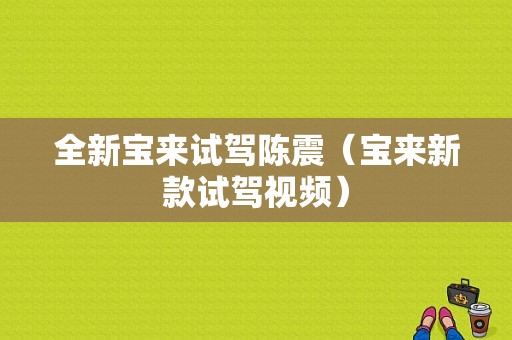 全新宝来试驾陈震（宝来新款试驾视频）